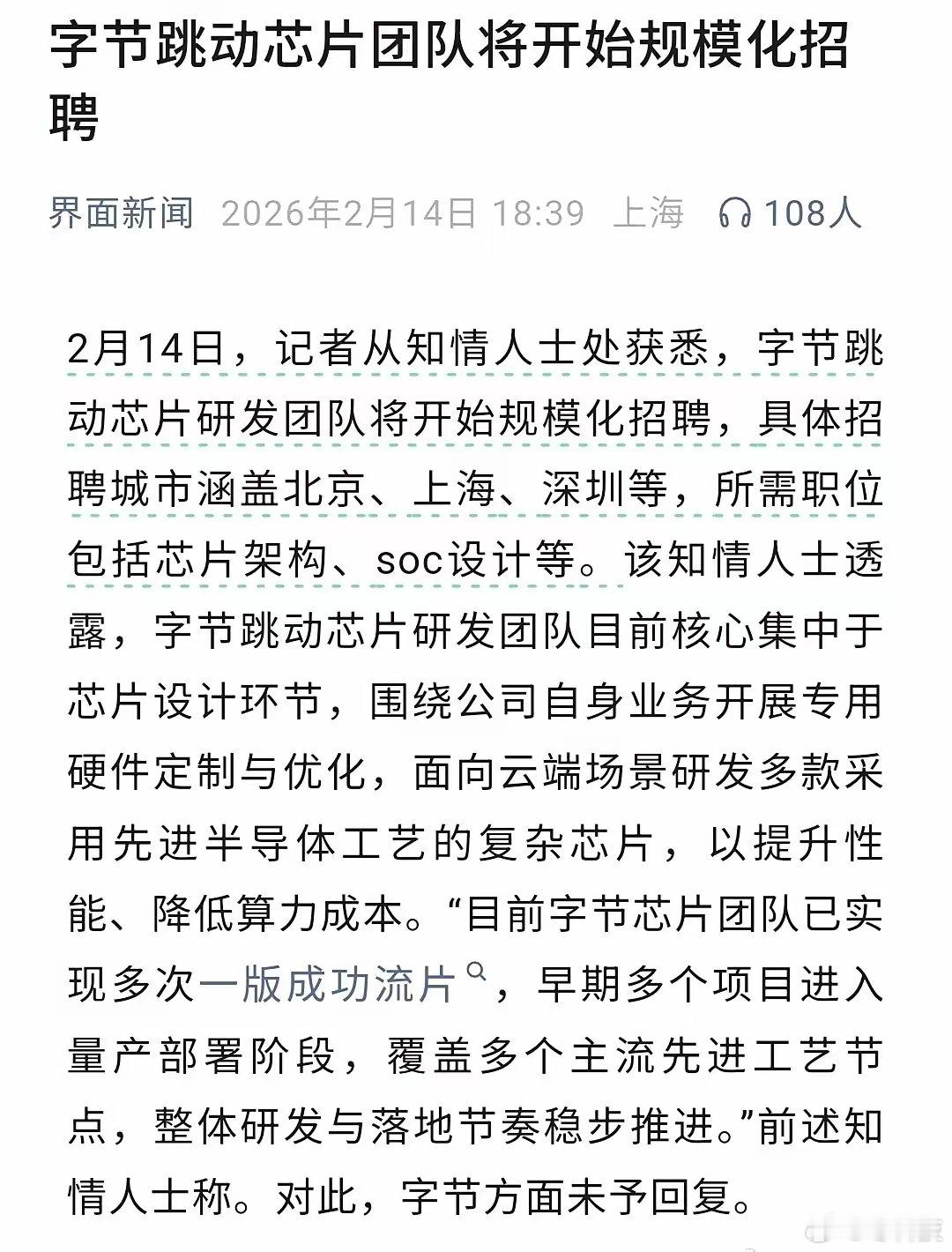 字节跳动芯片团队将开始规模化招聘

界面新闻 2026年2月14日 18:39 上海 108人

2月14日，记者从知情人士处获悉，字节跳动芯片研发团队将开始规模化招聘，具体招聘城市涵盖北京、上海、深圳等，所需职位包括芯片架构、soc设计等。该知情人士透露，字节跳动芯片研发团队目前核心集中于芯片设计环节，围绕公司自身业务开展专用硬件定制与优化，面向云端场景研发多款采用先进半导体工艺的复杂芯片，以提升性能、降低算力成本。“目前字节芯片团队已实现多次一版成功流片，早期多个项目进入量产部署阶段，覆盖多个主流先进工艺节点，整体研发与落地节奏稳步推进。”前述知情人士称。对此，字节方面未予回复。